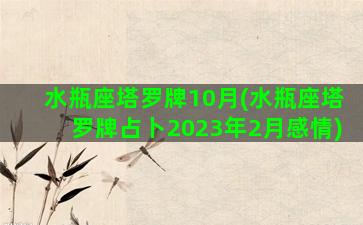 水瓶座塔罗牌10月(水瓶座塔罗牌占卜2023年2月感情)